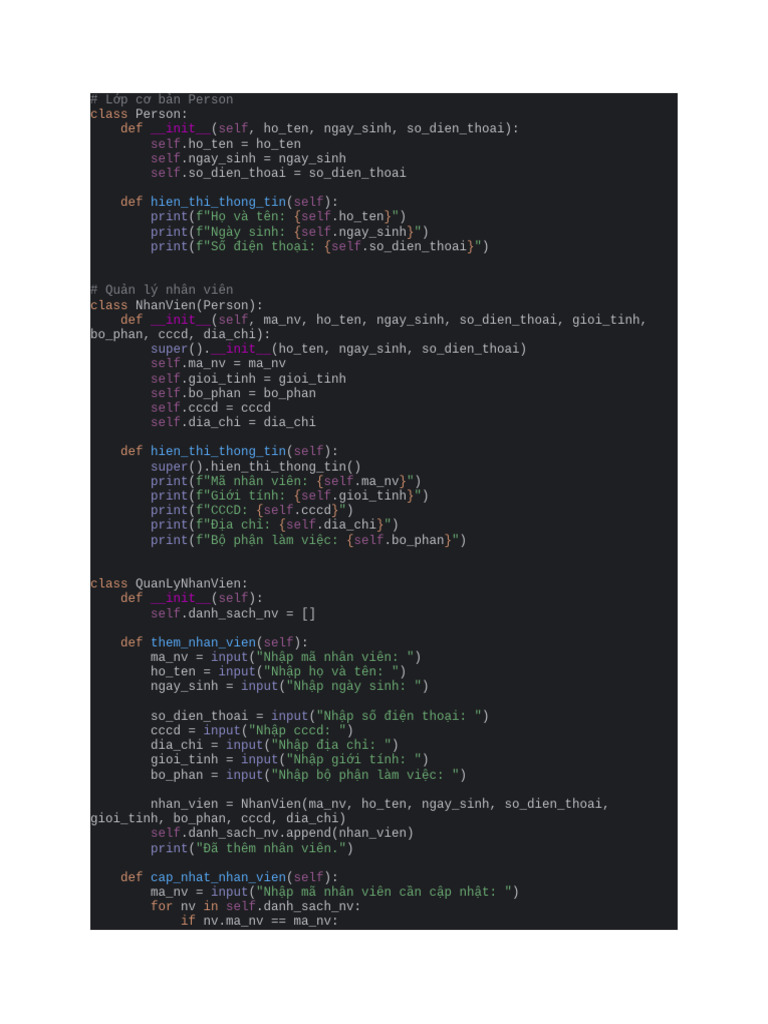 # Lớp cơ bản Person
class Person:
    def __init__(self, ho_ten, ngay_sinh, so_dien_thoai):
        self.ho_ten = ho_ten
        self.ngay_sinh = ngay_sinh
        self.so_dien_thoai = so_dien_thoai

    def hien_thi_thong_tin(self):
        print(f"Họ và tên: {self.ho_ten}")
        print(f"Ngày sinh: {self.ngay_sinh}")
        print(f"Số điện thoại: {self.so_dien_thoai}")


# Quản lý nhân viên
class NhanVien(Person):
    def __init__(self, ma_nv, ho_ten, ngay_sinh, so_dien_thoai, gioi_tinh,
bo_phan, cccd, dia_chi):
        super().__init__(ho_ten, ngay_sinh, so_dien_thoai)
        self.ma_nv = ma_nv
        self.gioi_tinh = gioi_tinh
        self.bo_phan = bo_phan
        self.cccd = cccd
        self.dia_chi = dia_chi

    def hien_thi_thong_tin(self):
        super().hien_thi_thong_tin()
        print(f"Mã nhân viên: {self.ma_nv}")
        print(f"Giới tính: {self.gioi_tinh}")
        print(f"CCCD: {self.cccd}")
        print(f"Địa chỉ: {self.dia_chi}")
        print(f"Bộ phận làm việc: {self.bo_phan}")


class QuanLyNhanVien:
    def __init__(self):
        self.danh_sach_nv = []

    def them_nhan_vien(self):
        ma_nv = input("Nhập mã nhân viên: ")
        ho_ten = input("Nhập họ và tên: ")
        ngay_sinh = input("Nhập ngày sinh: ")

        so_dien_thoai = input("Nhập số điện thoại: ")
        cccd = input("Nhập cccd: ")
        dia_chi = input("Nhập địa chỉ: ")
        gioi_tinh = input("Nhập giới tính: ")
        bo_phan = input("Nhập bộ phận làm việc: ")

        nhan_vien = NhanVien(ma_nv, ho_ten, ngay_sinh, so_dien_thoai,
gioi_tinh, bo_phan, cccd, dia_chi)
        self.danh_sach_nv.append(nhan_vien)
        print("Đã thêm nhân viên.")

    def cap_nhat_nhan_vien(self):
        ma_nv = input("Nhập mã nhân viên cần cập nhật: ")
        for nv in self.danh_sach_nv:
            if nv.ma_nv == ma_nv: